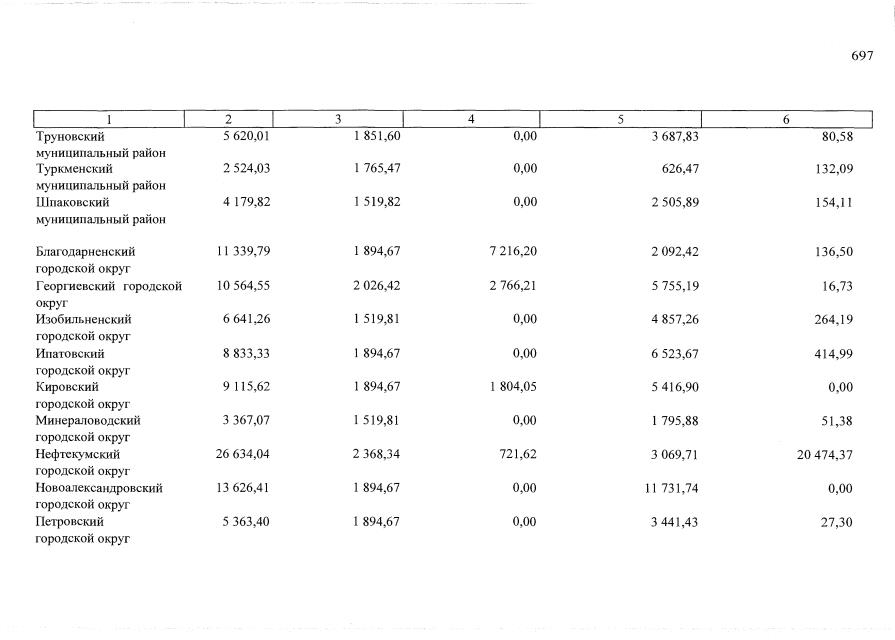 697

| 1 | 2 | 3 | 4 | 5 | 6 |
|---|---|---|---|---|---|
| Труновский муниципальный район | 5 620,01 | 1 851,60 | 0,00 | 3 687,83 | 80,58 |
| Туркменский муниципальный район | 2 524,03 | 1 765,47 | 0,00 | 626,47 | 132,09 |
| Шпаковский муниципальный район | 4 179,82 | 1 519,82 | 0,00 | 2 505,89 | 154,11 |
| Благодарненский городской округ | 11 339,79 | 1 894,67 | 7 216,20 | 2 092,42 | 136,50 |
| Георгиевский городской округ | 10 564,55 | 2 026,42 | 2 766,21 | 5 755,19 | 16,73 |
| Изобильненский городской округ | 6 641,26 | 1 519,81 | 0,00 | 4 857,26 | 264,19 |
| Ипатовский городской округ | 8 833,33 | 1 894,67 | 0,00 | 6 523,67 | 414,99 |
| Кировский городской округ | 9 115,62 | 1 894,67 | 1 804,05 | 5 416,90 | 0,00 |
| Минераловодский городской округ | 3 367,07 | 1 519,81 | 0,00 | 1 795,88 | 51,38 |
| Нефтекумский городской округ | 26 634,04 | 2 368,34 | 721,62 | 3 069,71 | 20 474,37 |
| Новоалександровский городской округ | 13 626,41 | 1 894,67 | 0,00 | 11 731,74 | 0,00 |
| Петровский городской округ | 5 363,40 | 1 894,67 | 0,00 | 3 441,43 | 27,30 |